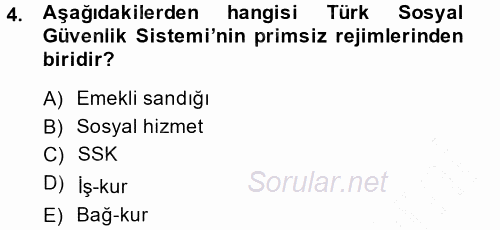 4. Aşağıdakilerden hangisi Türk Sosyal Güvenlik Sistemi'nin primsiz rejimlerinden biridir?

A) Emekli sandığı
B) Sosyal hizmet
C) SSK
D) İş-kur
E) Bağ-kur

Sorular.net